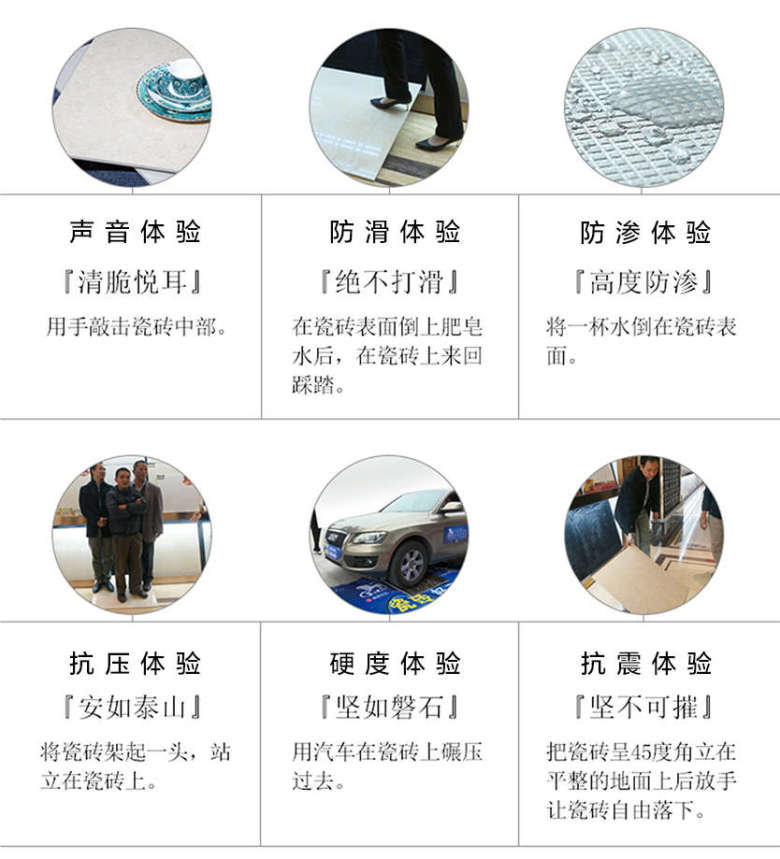 声音体验

『清脆悦耳』

用手敲击瓷砖中部。

防滑体验

『绝不打滑』

在瓷砖表面倒上肥皂水后，在瓷砖上来回踩踏。

防渗体验

『高度防渗』

将一杯水倒在瓷砖表面。

抗压体验

『安如泰山』

将瓷砖架起一头，站立在瓷砖上。

硬度体验

『坚如磐石』

用汽车在瓷砖上碾压过去。

抗震体验

『坚不可摧』

把瓷砖呈45度角立在平整的地面上后放手让瓷砖自由落下。